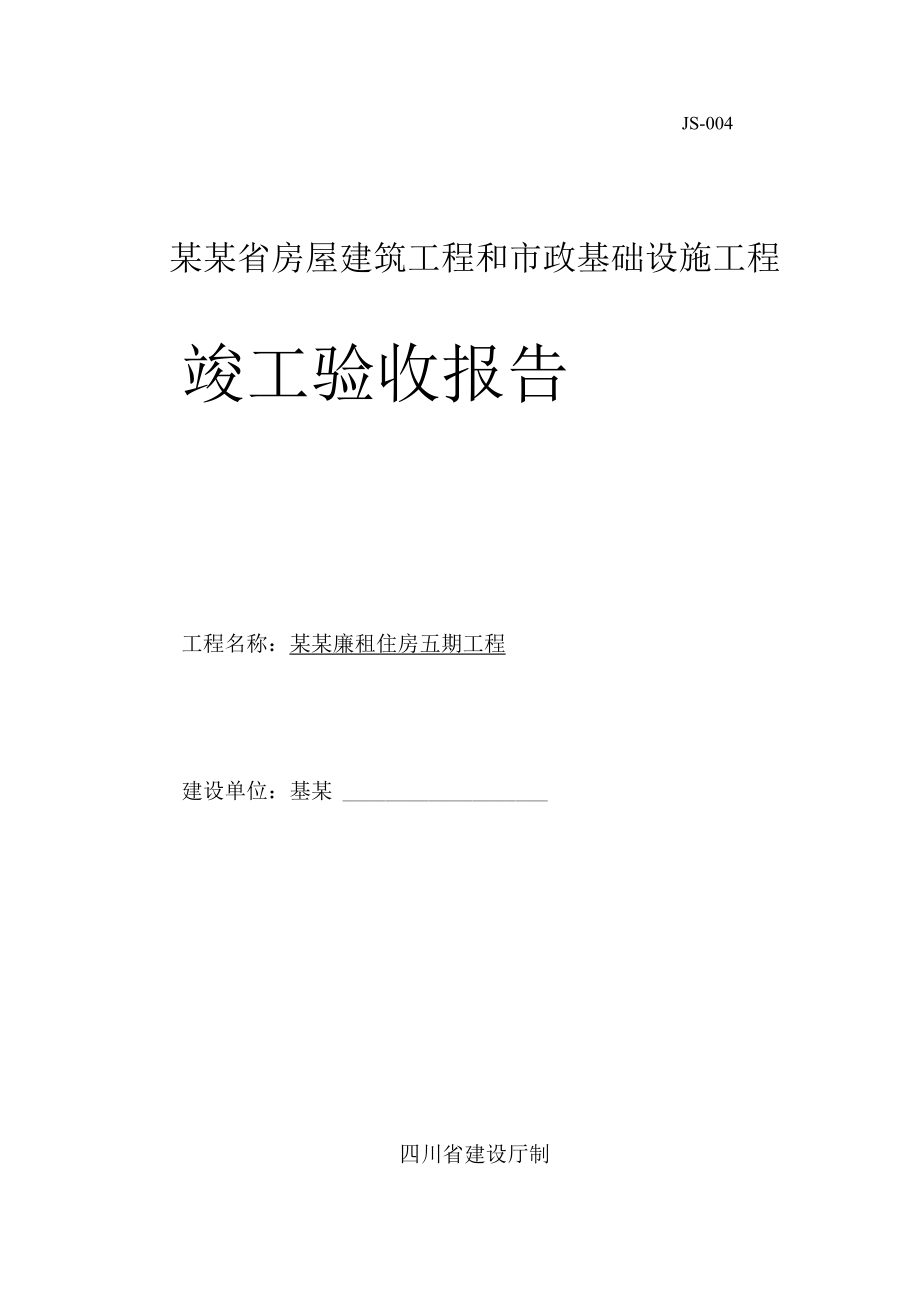 JS-004

某某省房屋建筑工程和市政基础设施工程

竣工验收报告

工程名称：某某廉租住房五期工程

建设单位：基某 ____________________

四川省建设厅制